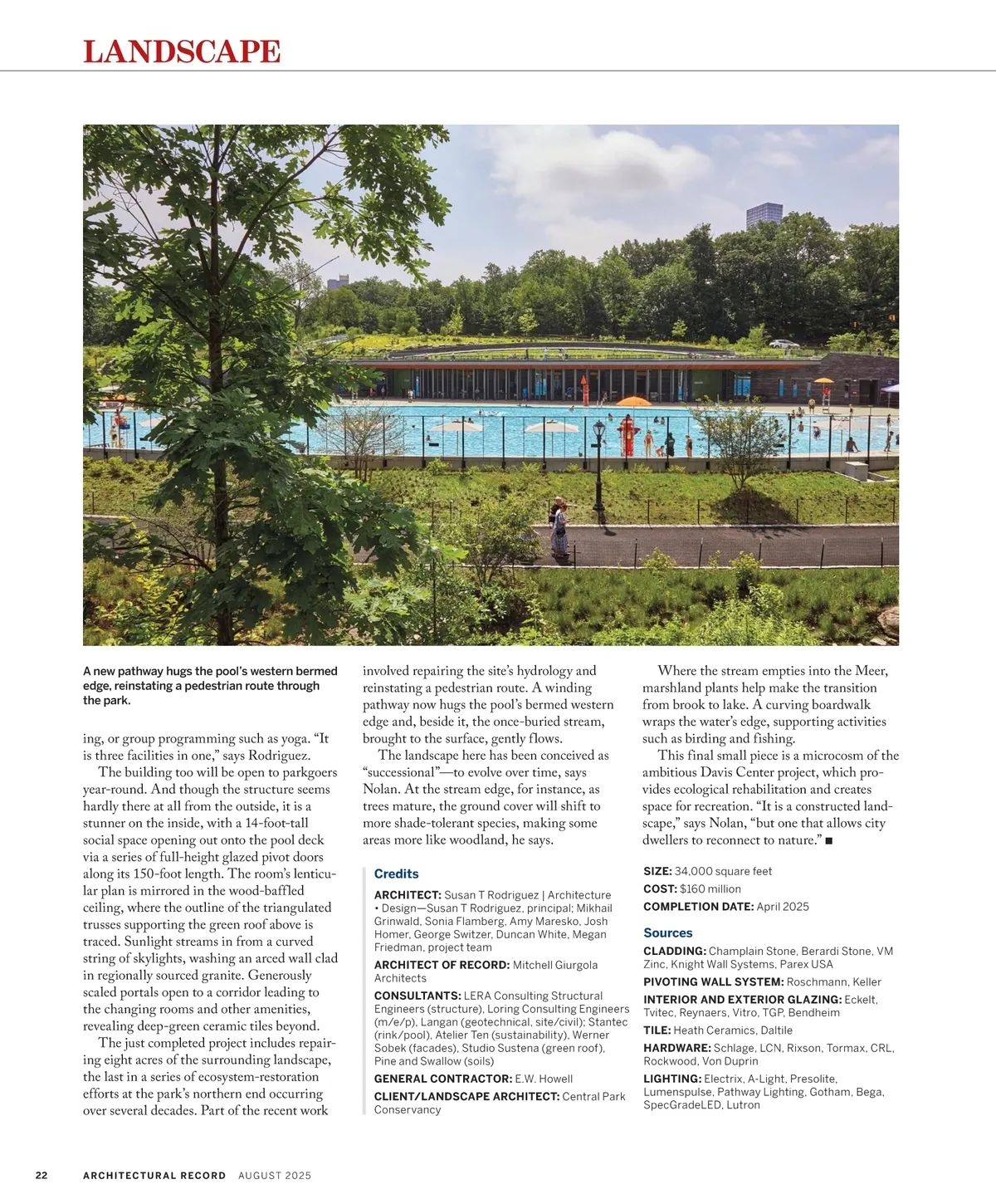 LANDSCAPE

A new pathway hugs the pool's western bermed edge, reinstating a pedestrian route through the park.

ing, or group programming such as yoga. "It is three facilities in one," says Rodriguez.

The building too will be open to parkgoers year-round. And though the structure seems hardly there at all from the outside, it is a stunner on the inside, with a 14-foot-tall social space opening out onto the pool deck via a series of full-height glazed pivot doors along its 150-foot length. The room's lenticular plan is mirrored in the wood-baffled ceiling, where the outline of the triangulated trusses supporting the green roof above is traced. Sunlight streams in from a curved string of skylights, washing an arced wall clad in regionally sourced granite. Generously scaled portals open to a corridor leading to the changing rooms and other amenities, revealing deep-green ceramic tiles beyond.

The just completed project includes repairing eight acres of the surrounding landscape, the last in a series of ecosystem-restoration efforts at the park's northern end occurring over several decades. Part of the recent work involved repairing the site's hydrology and reinstating a pedestrian route. A winding pathway now hugs the pool's bermed western edge and, beside it, the once-buried stream, brought to the surface, gently flows.

The landscape here has been conceived as "successional"—to evolve over time, says Nolan. At the stream edge, for instance, as trees mature, the ground cover will shift to more shade-tolerant species, making some areas more like woodland, he says.

Where the stream empties into the Meer, marshland plants help make the transition from brook to lake. A curving boardwalk wraps the water's edge, supporting activities such as birding and fishing.

This final small piece is a microcosm of the ambitious Davis Center project, which provides ecological rehabilitation and creates space for recreation. "It is a constructed landscape," says Nolan, "but one that allows city dwellers to reconnect to nature." ■

Credits

ARCHITECT: Susan T Rodriguez | Architecture • Design—Susan T Rodriguez, principal; Mikhail Grinwald, Sonia Flamberg, Amy Maresko, Josh Homer, George Switzer, Duncan White, Megan Friedman, project team

ARCHITECT OF RECORD: Mitchell Giurgola Architects

CONSULTANTS: LERA Consulting Structural Engineers (structure), Loring Consulting Engineers (m/e/p), Langan (geotechnical, site/civil); Stantec (rink/pool), Atelier Ten (sustainability), Werner Sobek (facades), Studio Sustena (green roof), Pine and Swallow (soils)

GENERAL CONTRACTOR: E.W. Howell

CLIENT/LANDSCAPE ARCHITECT: Central Park Conservancy

SIZE: 34,000 square feet

COST: $160 million

COMPLETION DATE: April 2025

Sources

CLADDING: Champlain Stone, Berardi Stone, VM Zinc, Knight Wall Systems, Parex USA

PIVOTING WALL SYSTEM: Roschmann, Keller

INTERIOR AND EXTERIOR GLAZING: Eckelt, Tvitec, Reynaers, Vitro, TGP, Bendheim

TILE: Heath Ceramics, Daltile

HARDWARE: Schlage, LCN, Rixson, Tormax, CRL, Rockwood, Von Duprin

LIGHTING: Electrix, A-Light, Presolite, Lumenspulse, Pathway Lighting, Gotham, Bega, SpecGradeLED, Lutron

22 ARCHITECTURAL RECORD AUGUST 2025